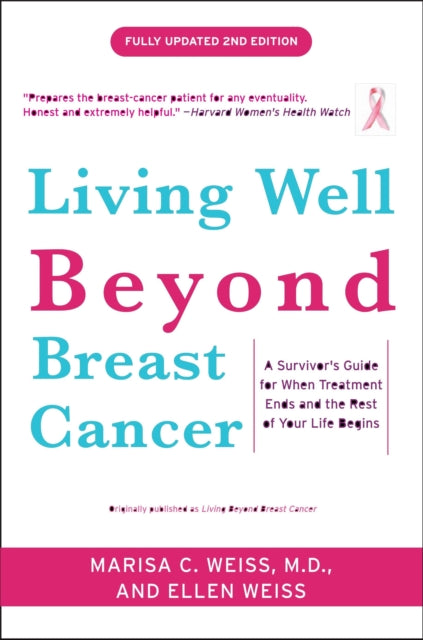 FULLY UPDATED 2ND EDITION

"Prepares the breast-cancer patient for any eventuality. Honest and extremely helpful." —Harvard Women's Health Watch

Living Well Beyond Breast Cancer

A Survivor's Guide for When Treatment Ends and the Rest of Your Life Begins

Originally published as Living Beyond Breast Cancer

MARISA C. WEISS, M.D., AND ELLEN WEISS